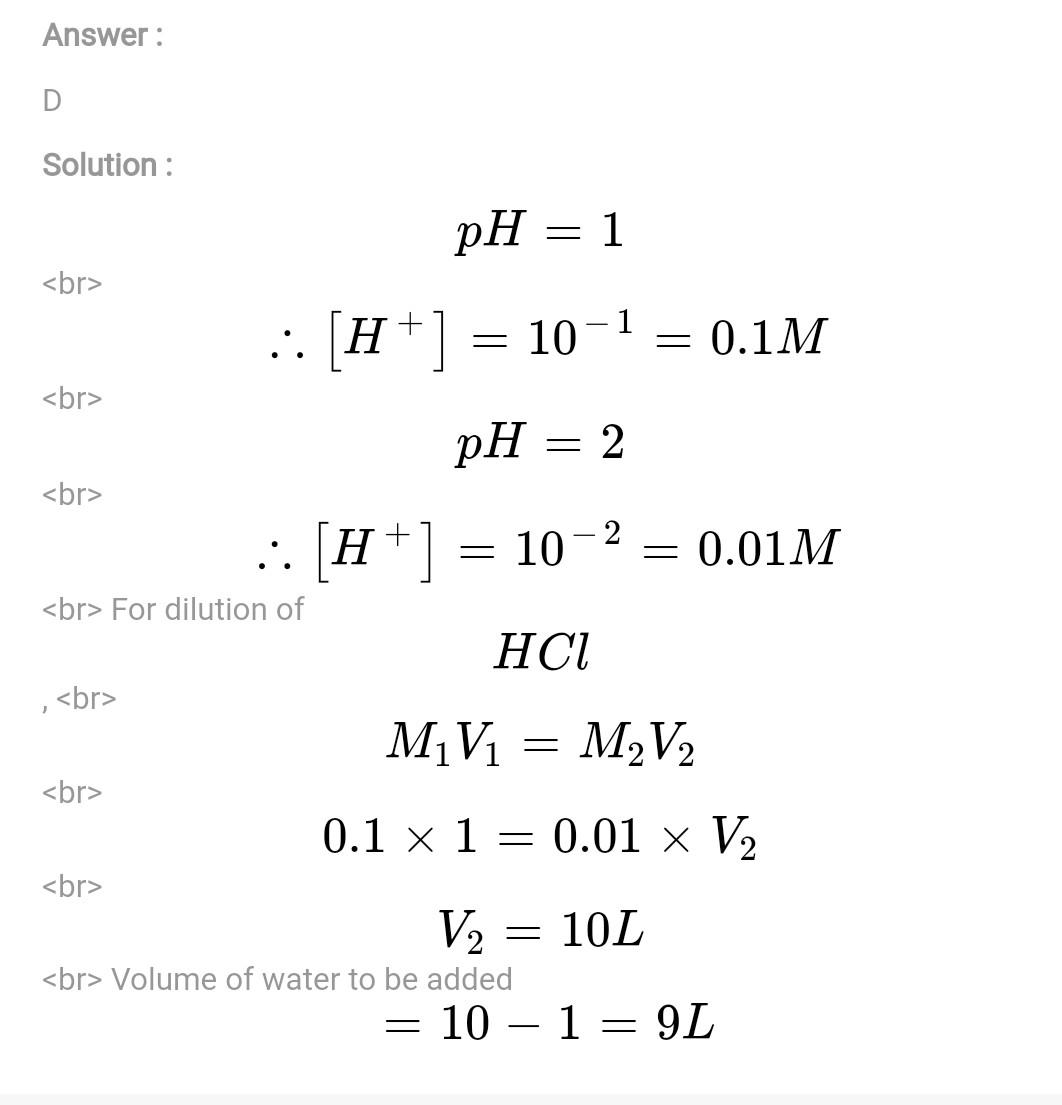 Answer :

D

Solution :

$pH = 1$

<br>

$\therefore [H^+] = 10^{-1} = 0.1M$

<br>

$pH = 2$

<br>

$\therefore [H^+] = 10^{-2} = 0.01M$

<br> For dilution of

$HCl$

, <br>

$M_1V_1 = M_2V_2$

<br>

$0.1 \times 1 = 0.01 \times V_2$

<br>

$V_2 = 10L$

<br> Volume of water to be added

$= 10 - 1 = 9L$